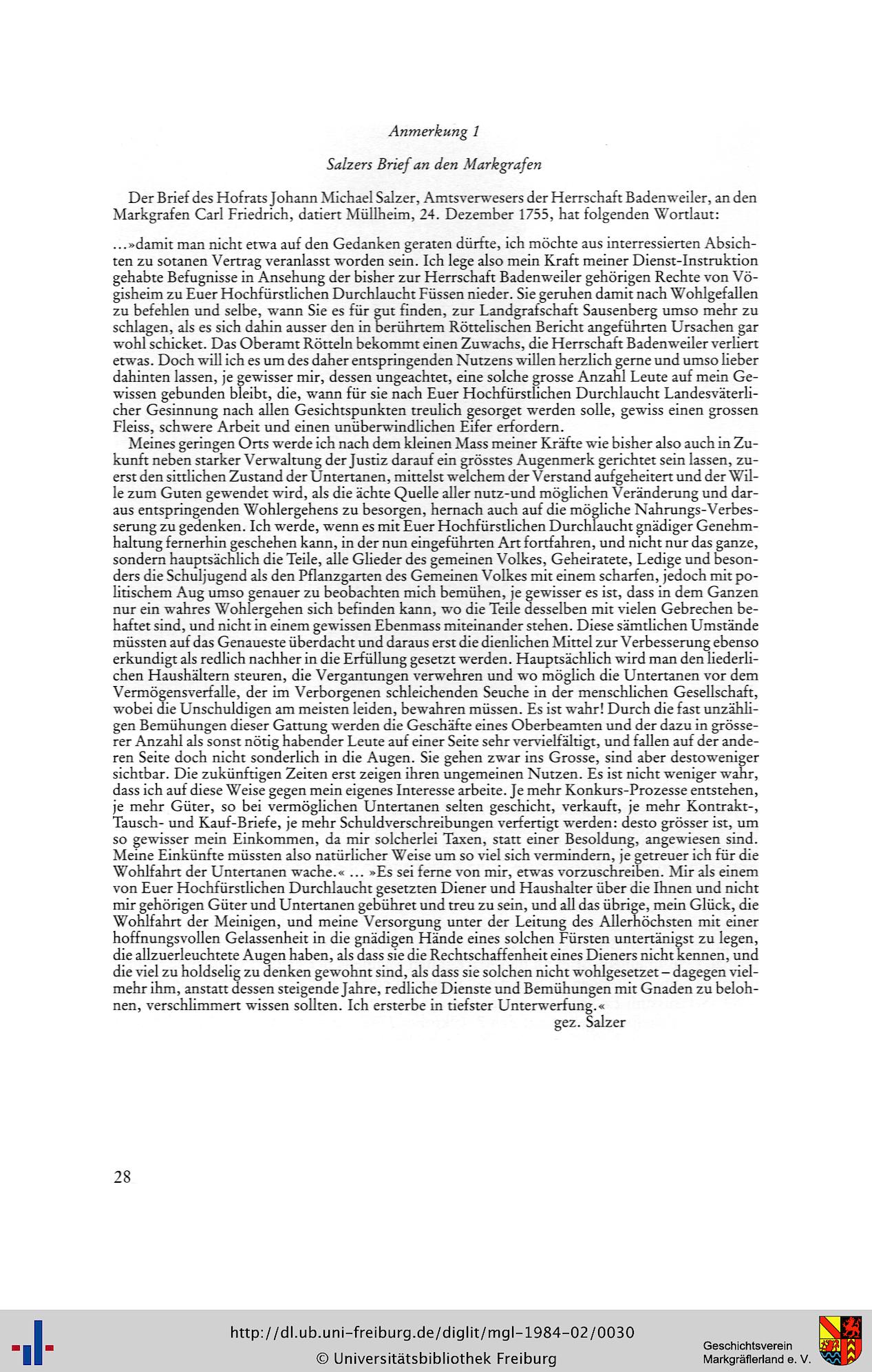 Anmerkung 1

Salzers Brief an den Markgrafen

Der Brief des Hofrats Johann Michael Salzer, Amtsverwesers der Herrschaft Badenweiler, an den Markgrafen Carl Friedrich, datiert Müllheim, 24. Dezember 1755, hat folgenden Wortlaut:

...»damit man nicht etwa auf den Gedanken geraten dürfte, ich möchte aus interressierten Absichten zu sotanen Vertrag veranlasst worden sein. Ich lege also mein Kraft meiner Dienst-Instruktion gehabte Befugnisse in Ansehung der bisher zur Herrschaft Badenweiler gehörigen Rechte von Vögisheim zu Euer Hochfürstlichen Durchlaucht Füssen nieder. Sie geruhen damit nach Wohlgefallen zu befehlen und selbe, wann Sie es für gut finden, zur Landgrafschaft Sausenberg umso mehr zu schlagen, als es sich dahin ausser den in berührtem Röttelischen Bericht angeführten Ursachen gar wohl schicket. Das Oberamt Rötteln bekommt einen Zuwachs, die Herrschaft Badenweiler verliert etwas. Doch will ich es um des daher entspringenden Nutzens willen herzlich gerne und umso lieber dahinten lassen, je gewisser mir, dessen ungeachtet, eine solche grosse Anzahl Leute auf mein Gewissen gebunden bleibt, die, wann für sie nach Euer Hochfürstlichen Durchlaucht Landesväterlicher Gesinnung nach allen Gesichtspunkten treulich gesorget werden solle, gewiss einen grossen Fleiss, schwere Arbeit und einen unüberwindlichen Eifer erfordern.

Meines geringen Orts werde ich nach dem kleinen Mass meiner Kräfte wie bisher also auch in Zukunft neben starker Verwaltung der Justiz darauf ein grösstes Augenmerk gerichtet sein lassen, zuerst den sittlichen Zustand der Untertanen, mittelst welchem der Verstand aufgeheitert und der Wille zum Guten gewendet wird, als die ächte Quelle aller nutz-und möglichen Veränderung und daraus entspringenden Wohlergehens zu besorgen, hernach auch auf die mögliche Nahrungs-Verbesserung zu gedenken. Ich werde, wenn es mit Euer Hochfürstlichen Durchlaucht gnädiger Genehmhaltung fernerhin geschehen kann, in der nun eingeführten Art fortfahren, und nicht nur das ganze, sondern hauptsächlich die Teile, alle Glieder des gemeinen Volkes, Geheiratete, Ledige und besonders die Schuljugend als den Pflanzgarten des Gemeinen Volkes mit einem scharfen, jedoch mit politischem Aug umso genauer zu beobachten mich bemühen, je gewisser es ist, dass in dem Ganzen nur ein wahres Wohlergehen sich befinden kann, wo die Teile desselben mit vielen Gebrechen behaftet sind, und nicht in einem gewissen Ebenmass miteinander stehen. Diese sämtlichen Umstände müssten auf das Genaueste überdacht und daraus erst die dienlichen Mittel zur Verbesserung ebenso erkundigt als redlich nachher in die Erfüllung gesetzt werden. Hauptsächlich wird man den liederlichen Haushältern steuren, die Vergantungen verwehren und wo möglich die Untertanen vor dem Vermögensverfalle, der im Verborgenen schleichenden Seuche in der menschlichen Gesellschaft, wobei die Unschuldigen am meisten leiden, bewahren müssen. Es ist wahr! Durch die fast unzähligen Bemühungen dieser Gattung werden die Geschäfte eines Oberbeamten und der dazu in grösserer Anzahl als sonst nötig habender Leute auf einer Seite sehr vervielfältigt, und fallen auf der anderen Seite doch nicht sonderlich in die Augen. Sie gehen zwar ins Grosse, sind aber destoweniger sichtbar. Die zukünftigen Zeiten erst zeigen ihren ungemeinen Nutzen. Es ist nicht weniger wahr, dass ich auf diese Weise gegen mein eigenes Interesse arbeite. Je mehr Konkurs-Prozesse entstehen, je mehr Güter, so bei vermöglichen Untertanen selten geschicht, verkauft, je mehr Kontrakt-, Tausch- und Kauf-Briefe, je mehr Schuldverschreibungen verfertigt werden: desto grösser ist, um so gewisser mein Einkommen, da mir solcherlei Taxen, statt einer Besoldung, angewiesen sind. Meine Einkünfte müssten also natürlicher Weise um so viel sich vermindern, je getreuer ich für die Wohlfahrt der Untertanen wache.« ... »Es sei ferne von mir, etwas vorzuschreiben. Mir als einem von Euer Hochfürstlichen Durchlaucht gesetzten Diener und Haushalter über die Ihnen und nicht mir gehörigen Güter und Untertanen gebühret und treu zu sein, und all das übrige, mein Glück, die Wohlfahrt der Meinigen, und meine Versorgung unter der Leitung des Allerhöchsten mit einer hoffnungsvollen Gelassenheit in die gnädigen Hände eines solchen Fürsten untertänigst zu legen, die allzuerleuchtete Augen haben, als dass sie die Rechtschaffenheit eines Dieners nicht kennen, und die viel zu holdselig zu denken gewohnt sind, als dass sie solchen nicht wohlgesetzet – dagegen vielmehr ihm, anstatt dessen steigende Jahre, redliche Dienste und Bemühungen mit Gnaden zu belohnen, verschlimmert wissen sollten. Ich ersterbe in tiefster Unterwerfung.«

gez. Salzer

28

http://dl.ub.uni-freiburg.de/diglit/mgl-1984-02/0030
© Universitätsbibliothek Freiburg

Geschichtsverein Markgräflerland e. V.